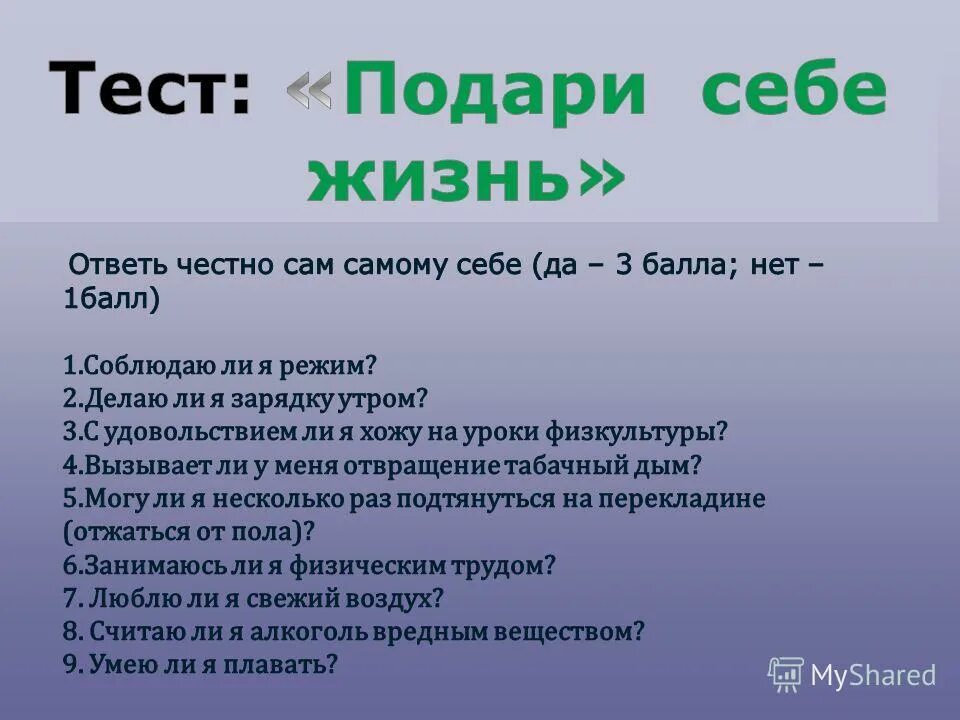 Тест: «Подари себе жизнь»

Ответь честно сам самому себе (да – 3 балла; нет – 1балл)

1.Соблюдаю ли я режим?
2.Делаю ли я зарядку утром?
3.С удовольствием ли я хожу на уроки физкультуры?
4.Вызывает ли у меня отвращение табачный дым?
5.Могу ли я несколько раз подтянуться на перекладине (отжаться от пола)?
6.Занимаюсь ли я физическим трудом?
7. Люблю ли я свежий воздух?
8. Считаю ли я алкоголь вредным веществом?
9. Умею ли я плавать?

MyShared